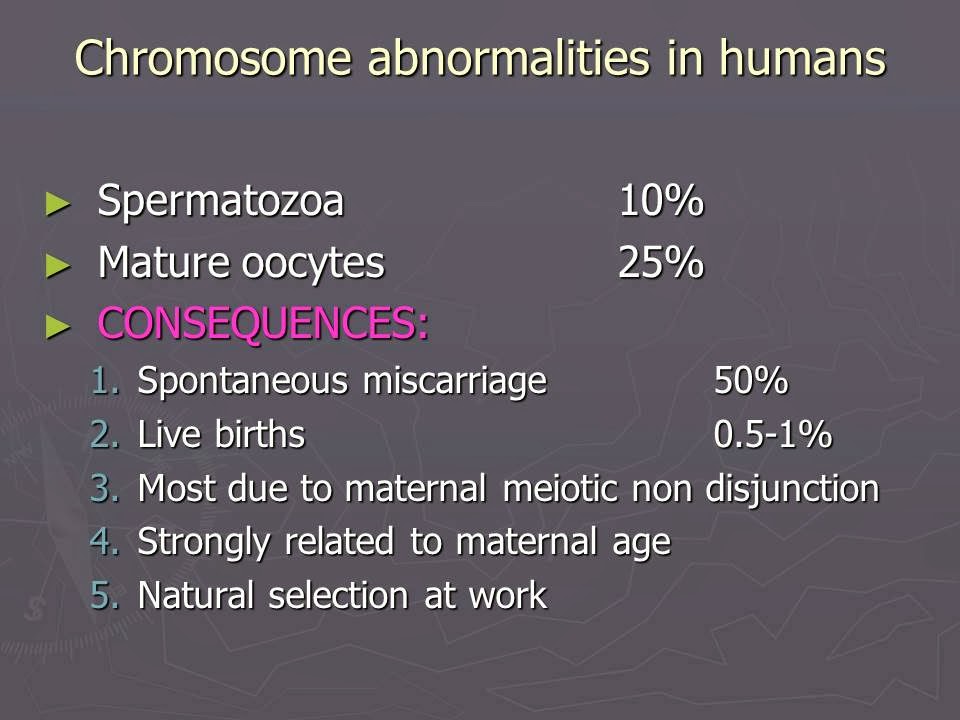 Chromosome abnormalities in humans

► Spermatozoa 10%
► Mature oocytes 25%
► CONSEQUENCES:
1. Spontaneous miscarriage 50%
2. Live births 0.5-1%
3. Most due to maternal meiotic non disjunction
4. Strongly related to maternal age
5. Natural selection at work